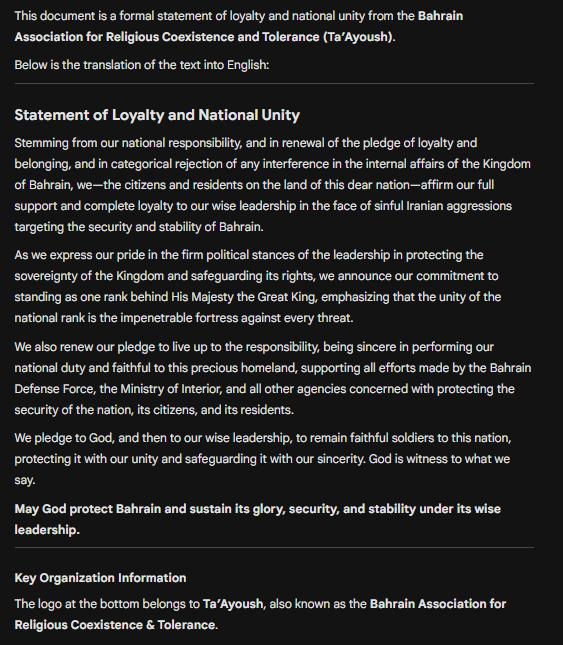 This document is a formal statement of loyalty and national unity from the Bahrain Association for Religious Coexistence and Tolerance (Ta'Ayoush).

Below is the translation of the text into English:

Statement of Loyalty and National Unity

Stemming from our national responsibility, and in renewal of the pledge of loyalty and belonging, and in categorical rejection of any interference in the internal affairs of the Kingdom of Bahrain, we—the citizens and residents on the land of this dear nation—affirm our full support and complete loyalty to our wise leadership in the face of sinful Iranian aggressions targeting the security and stability of Bahrain.

As we express our pride in the firm political stances of the leadership in protecting the sovereignty of the Kingdom and safeguarding its rights, we announce our commitment to standing as one rank behind His Majesty the Great King, emphasizing that the unity of the national rank is the impenetrable fortress against every threat.

We also renew our pledge to live up to the responsibility, being sincere in performing our national duty and faithful to this precious homeland, supporting all efforts made by the Bahrain Defense Force, the Ministry of Interior, and all other agencies concerned with protecting the security of the nation, its citizens, and its residents.

We pledge to God, and then to our wise leadership, to remain faithful soldiers to this nation, protecting it with our unity and safeguarding it with our sincerity. God is witness to what we say.

May God protect Bahrain and sustain its glory, security, and stability under its wise leadership.

Key Organization Information

The logo at the bottom belongs to Ta'Ayoush, also known as the Bahrain Association for Religious Coexistence & Tolerance.